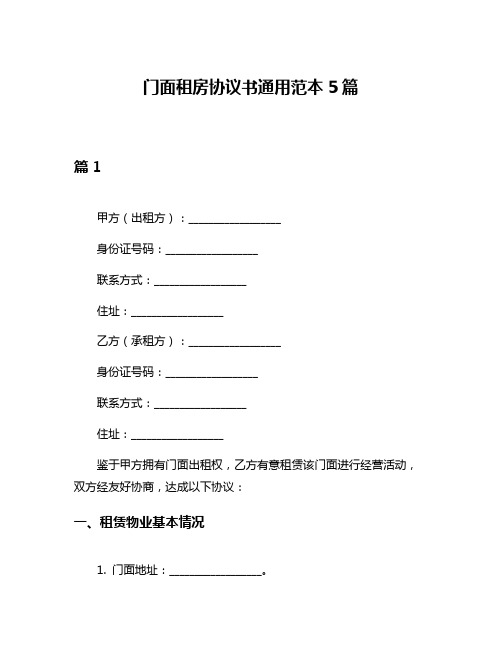 门面租房协议书通用范本 5 篇

篇 1

甲方（出租方）：________________

身份证号码：________________

联系方式：________________

住址：________________

乙方（承租方）：________________

身份证号码：________________

联系方式：________________

住址：________________

鉴于甲方拥有门面出租权，乙方有意租赁该门面进行经营活动，双方经友好协商，达成以下协议：

一、租赁物业基本情况

1. 门面地址：________________。